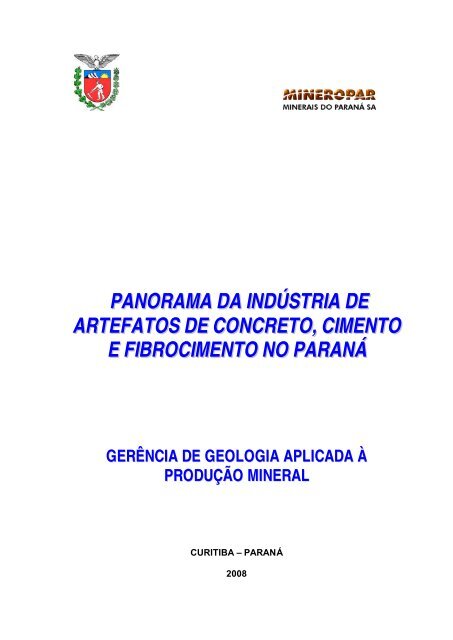 MINEROPAR
MINERAIS DO PARANÁ SA

PANORAMA DA INDÚSTRIA DE ARTEFATOS DE CONCRETO, CIMENTO E FIBROCIMENTO NO PARANÁ

GERÊNCIA DE GEOLOGIA APLICADA À PRODUÇÃO MINERAL

CURITIBA – PARANÁ

2008